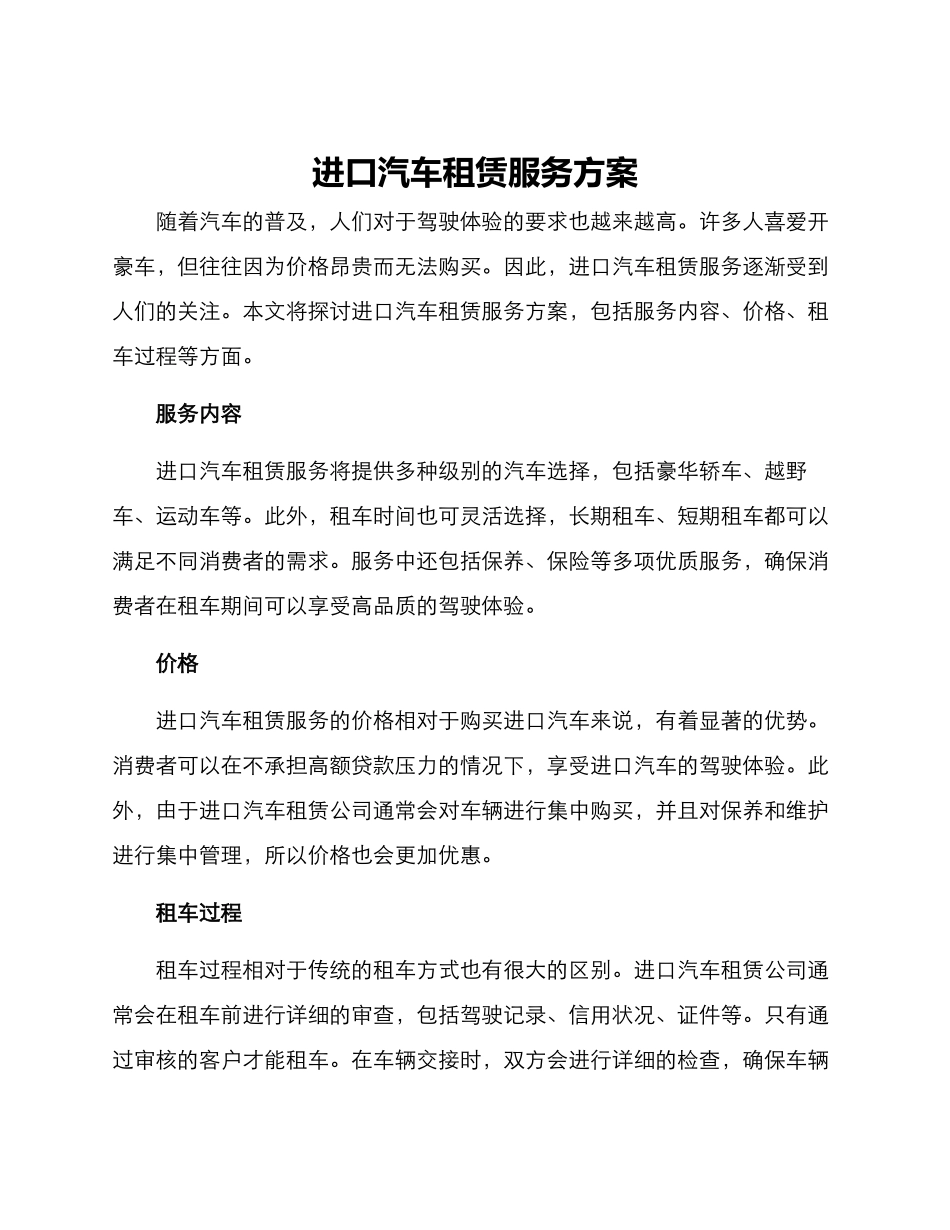 进口汽车租赁服务方案

随着汽车的普及，人们对于驾驶体验的要求也越来越高。许多人喜爱开豪车，但往往因为价格昂贵而无法购买。因此，进口汽车租赁服务逐渐受到人们的关注。本文将探讨进口汽车租赁服务方案，包括服务内容、价格、租车过程等方面。

服务内容

进口汽车租赁服务将提供多种级别的汽车选择，包括豪华轿车、越野车、运动车等。此外，租车时间也可灵活选择，长期租车、短期租车都可以满足不同消费者的需求。服务中还包括保养、保险等多项优质服务，确保消费者在租车期间可以享受高品质的驾驶体验。

价格

进口汽车租赁服务的价格相对于购买进口汽车来说，有着显著的优势。消费者可以在不承担高额贷款压力的情况下，享受进口汽车的驾驶体验。此外，由于进口汽车租赁公司通常会对车辆进行集中购买，并且对保养和维护进行集中管理，所以价格也会更加优惠。

租车过程

租车过程相对于传统的租车方式也有很大的区别。进口汽车租赁公司通常会在租车前进行详细的审查，包括驾驶记录、信用状况、证件等。只有通过审核的客户才能租车。在车辆交接时，双方会进行详细的检查，确保车辆